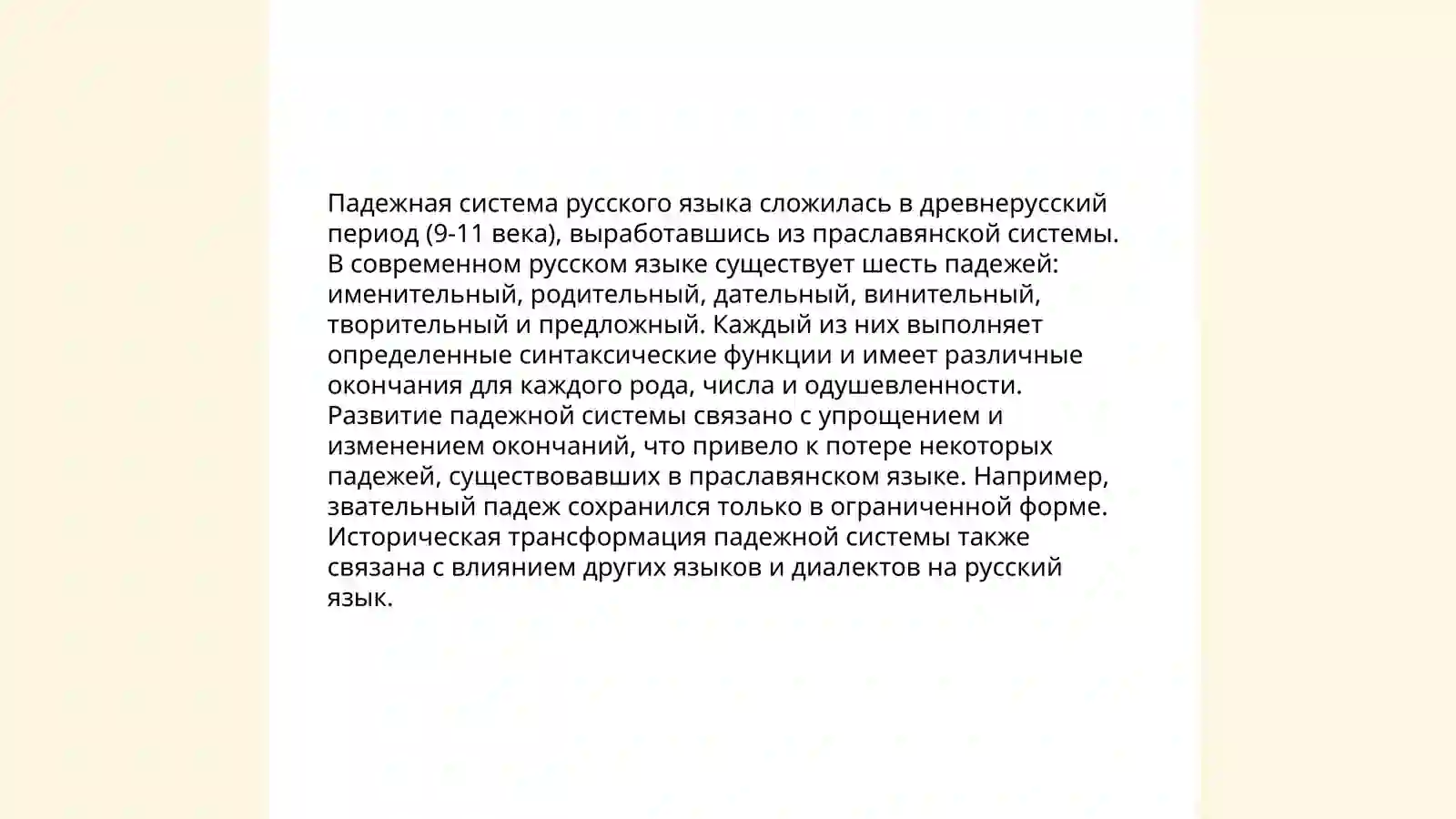 Падежная система русского языка сложилась в древнерусский период (9-11 века), выработавшись из праславянской системы. В современном русском языке существует шесть падежей: именительный, родительный, дательный, винительный, творительный и предложный. Каждый из них выполняет определенные синтаксические функции и имеет различные окончания для каждого рода, числа и одушевленности. Развитие падежной системы связано с упрощением и изменением окончаний, что привело к потере некоторых падежей, существовавших в праславянском языке. Например, звательный падеж сохранился только в ограниченной форме. Историческая трансформация падежной системы также связана с влиянием других языков и диалектов на русский язык.